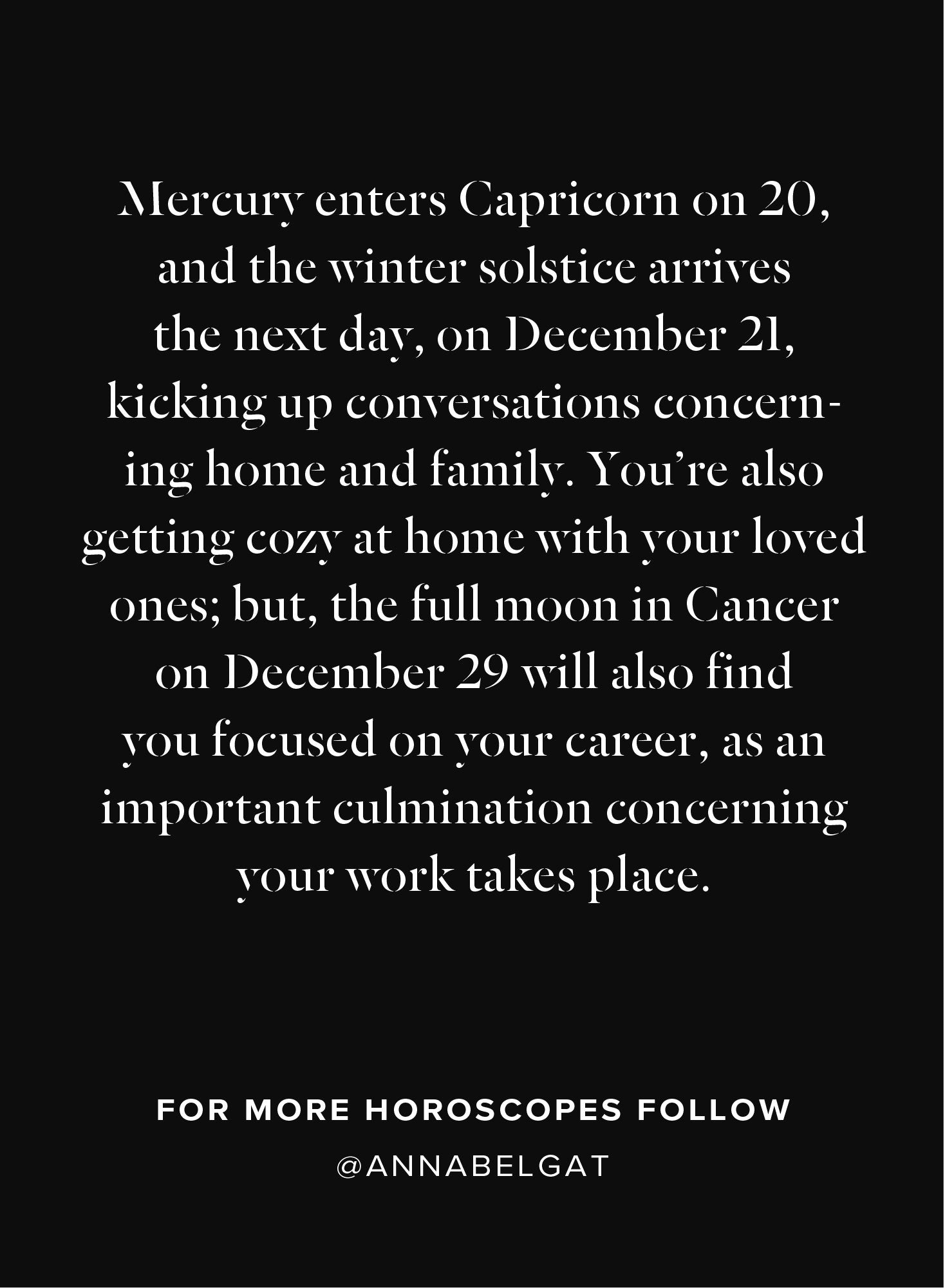 Mercury enters Capricorn on 20, and the winter solstice arrives the next day, on December 21, kicking up conversations concerning home and family. You're also getting cozy at home with your loved ones; but, the full moon in Cancer on December 29 will also find you focused on your career, as an important culmination concerning your work takes place.

FOR MORE HOROSCOPES FOLLOW

@ANNABELGAT